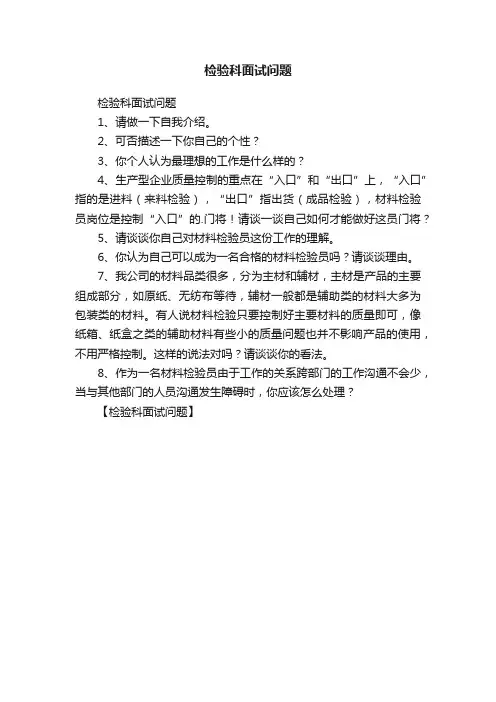 检验科面试问题

检验科面试问题

1、请做一下自我介绍。

2、可否描述一下你自己的个性？

3、你个人认为最理想的工作是什么样的？

4、生产型企业质量控制的重点在“入口”和“出口”上，“入口”指的是进料（来料检验），“出口”指出货（成品检验），材料检验员岗位是控制“入口”的.门将！请谈一谈自己如何才能做好这员门将？

5、请谈谈你自己对材料检验员这份工作的理解。

6、你认为自己可以成为一名合格的材料检验员吗？请谈谈理由。

7、我公司的材料品类很多，分为主材和辅材，主材是产品的主要组成部分，如原纸、无纺布等待，辅材一般都是辅助类的材料大多为包装类的材料。有人说材料检验只要控制好主要材料的质量即可，像纸箱、纸盒之类的辅助材料有些小的质量问题也并不影响产品的使用，不用严格控制。这样的说法对吗？请谈谈你的看法。

8、作为一名材料检验员由于工作的关系跨部门的工作沟通不会少，当与其他部门的人员沟通发生障碍时，你应该怎么处理？

【检验科面试问题】